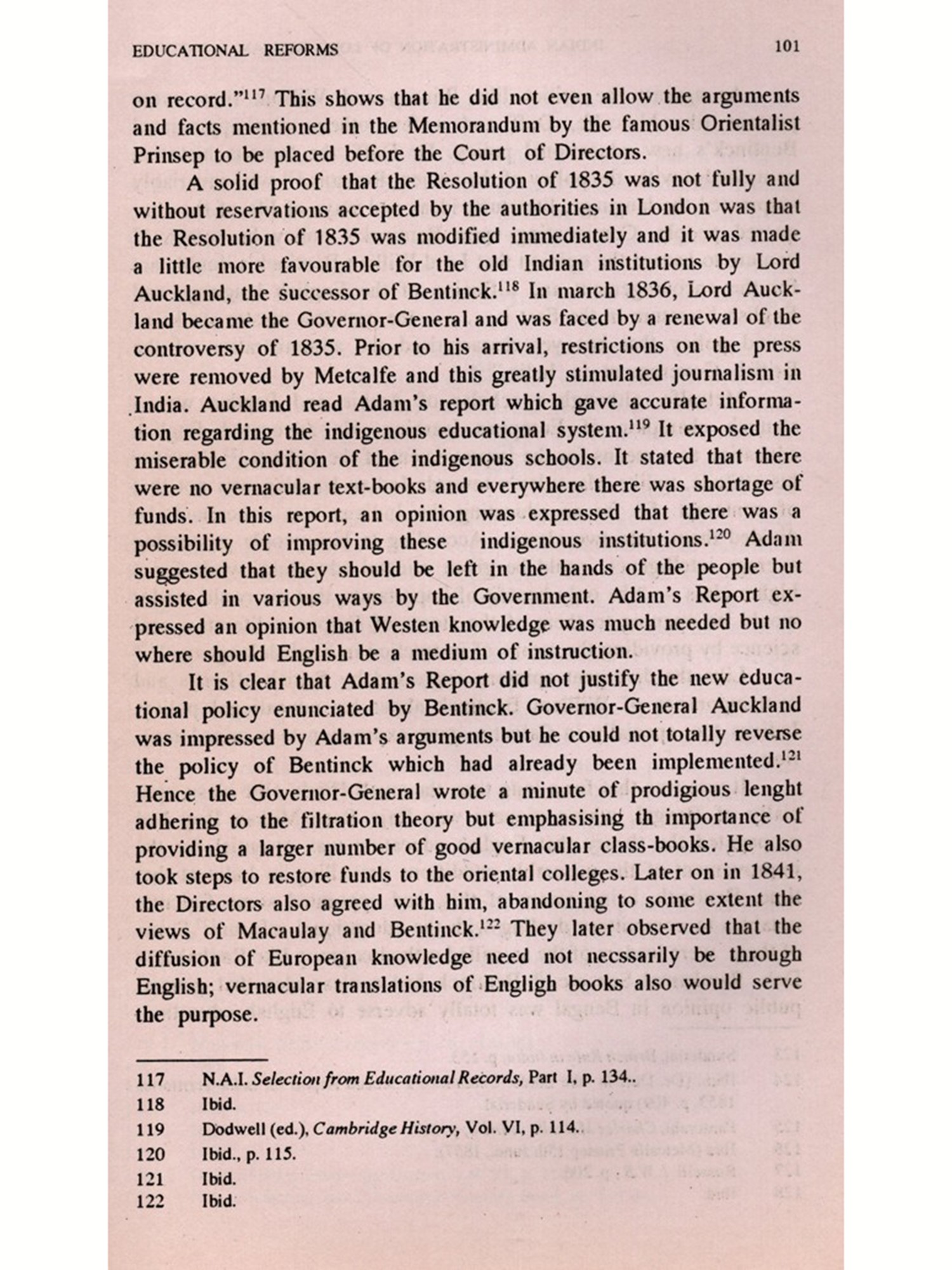 EDUCATIONAL REFORMS 101

on record."$^{117}$ This shows that he did not even allow the arguments and facts mentioned in the Memorandum by the famous Orientalist Prinsep to be placed before the Court of Directors.

A solid proof that the Resolution of 1835 was not fully and without reservations accepted by the authorities in London was that the Resolution of 1835 was modified immediately and it was made a little more favourable for the old Indian institutions by Lord Auckland, the successor of Bentinck.$^{118}$ In march 1836, Lord Auckland became the Governor-General and was faced by a renewal of the controversy of 1835. Prior to his arrival, restrictions on the press were removed by Metcalfe and this greatly stimulated journalism in India. Auckland read Adam's report which gave accurate information regarding the indigenous educational system.$^{119}$ It exposed the miserable condition of the indigenous schools. It stated that there were no vernacular text-books and everywhere there was shortage of funds. In this report, an opinion was expressed that there was a possibility of improving these indigenous institutions.$^{120}$ Adam suggested that they should be left in the hands of the people but assisted in various ways by the Government. Adam's Report expressed an opinion that Westen knowledge was much needed but no where should English be a medium of instruction.

It is clear that Adam's Report did not justify the new educational policy enunciated by Bentinck. Governor-General Auckland was impressed by Adam's arguments but he could not totally reverse the policy of Bentinck which had already been implemented.$^{121}$ Hence the Governor-General wrote a minute of prodigious lenght adhering to the filtration theory but emphasising th importance of providing a larger number of good vernacular class-books. He also took steps to restore funds to the oriental colleges. Later on in 1841, the Directors also agreed with him, abandoning to some extent the views of Macaulay and Bentinck.$^{122}$ They later observed that the diffusion of European knowledge need not necssarily be through English; vernacular translations of Engligh books also would serve the purpose.

117 N.A.I. Selection from Educational Records, Part I, p. 134..
118 Ibid.
119 Dodwell (ed.), Cambridge History, Vol. VI, p. 114..
120 Ibid., p. 115.
121 Ibid.
122 Ibid.